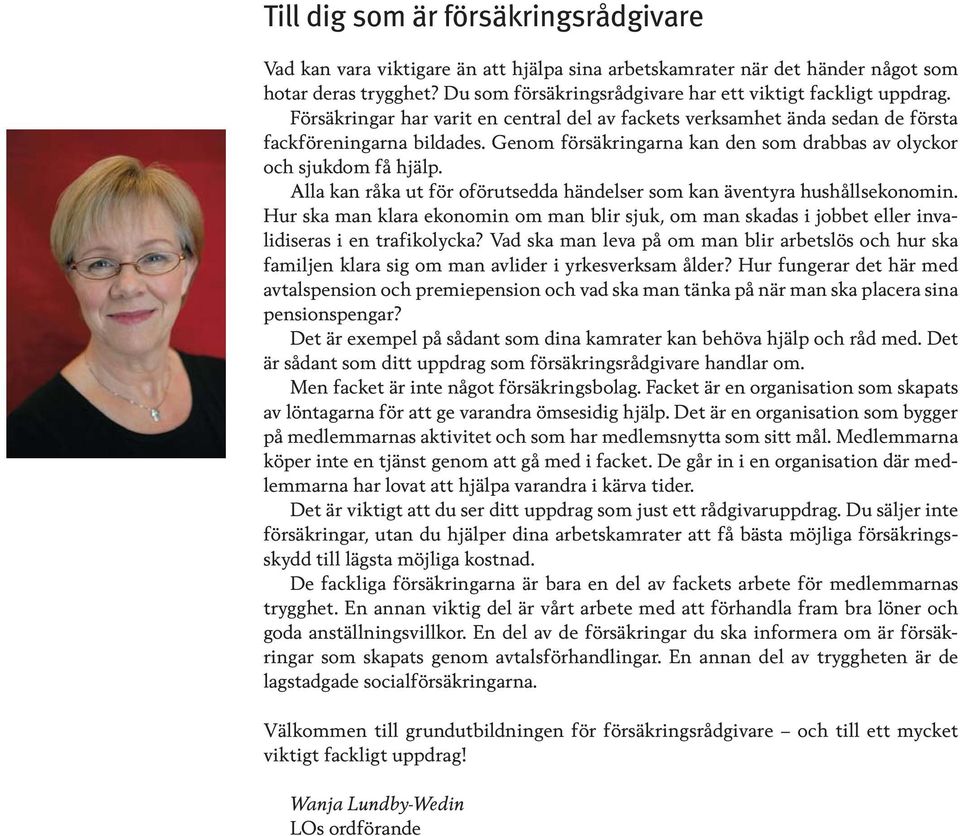 Till dig som är försäkringsrådgivare

Vad kan vara viktigare än att hjälpa sina arbetskamrater när det händer något som hotar deras trygghet? Du som försäkringsrådgivare har ett viktigt fackligt uppdrag.

Försäkringar har varit en central del av fackets verksamhet ända sedan de första fackföreningarna bildades. Genom försäkringarna kan den som drabbas av olyckor och sjukdom få hjälp.

Alla kan råka ut för oförutsedda händelser som kan äventyra hushållsekonomin. Hur ska man klara ekonomin om man blir sjuk, om man skadas i jobbet eller invalidiseras i en trafikolycka? Vad ska man leva på om man blir arbetslös och hur ska familjen klara sig om man avlider i yrkesverksam ålder? Hur fungerar det här med avtalspension och premiepension och vad ska man tänka på när man ska placera sina pensionspengar?

Det är exempel på sådant som dina kamrater kan behöva hjälp och råd med. Det är sådant som ditt uppdrag som försäkringsrådgivare handlar om.

Men facket är inte något försäkringsbolag. Facket är en organisation som skapats av löntagarna för att ge varandra ömsesidig hjälp. Det är en organisation som bygger på medlemmarnas aktivitet och som har medlemsnytta som sitt mål. Medlemmarna köper inte en tjänst genom att gå med i facket. De går in i en organisation där medlemmarna har lovat att hjälpa varandra i kärva tider.

Det är viktigt att du ser ditt uppdrag som just ett rådgivaruppdrag. Du säljer inte försäkringar, utan du hjälper dina arbetskamrater att få bästa möjliga försäkringsskydd till lägsta möjliga kostnad.

De fackliga försäkringarna är bara en del av fackets arbete för medlemmarnas trygghet. En annan viktig del är vårt arbete med att förhandla fram bra löner och goda anställningsvillkor. En del av de försäkringar du ska informera om är försäkringar som skapats genom avtalsförhandlingar. En annan del av tryggheten är de lagstadgade socialförsäkringarna.

Välkommen till grundutbildningen för försäkringsrådgivare – och till ett mycket viktigt fackligt uppdrag!

Wanja Lundby-Wedin
LOs ordförande